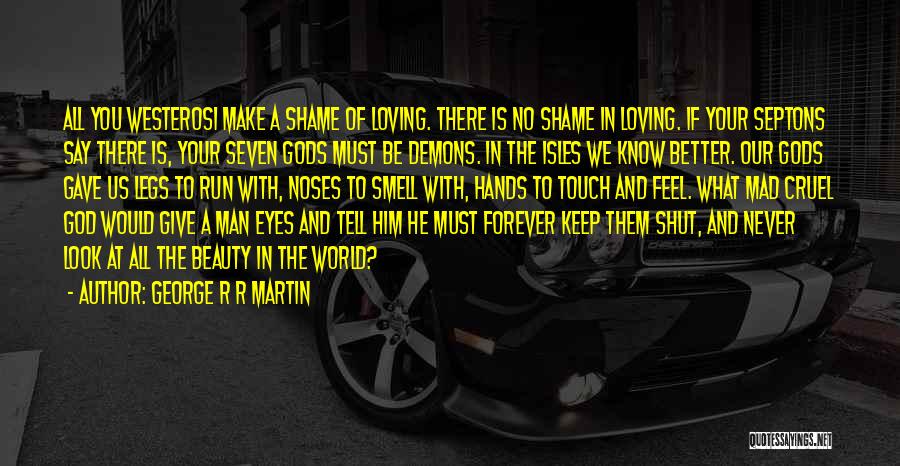 ALL YOU WESTEROSI MAKE A SHAME OF LOVING. THERE IS NO SHAME IN LOVING. IF YOUR SEPTONS SAY THERE IS, YOUR SEVEN GODS MUST BE DEMONS. IN THE ISLES WE KNOW BETTER. OUR GODS GAVE US LEGS TO RUN WITH, NOSES TO SMELL WITH, HANDS TO TOUCH AND FEEL. WHAT MAD CRUEL GOD WOULD GIVE A MAN EYES AND TELL HIM HE MUST FOREVER KEEP THEM SHUT, AND NEVER LOOK AT ALL THE BEAUTY IN THE WORLD?

- AUTHOR: GEORGE R R MARTIN

QUOTESSAYINGS.NET